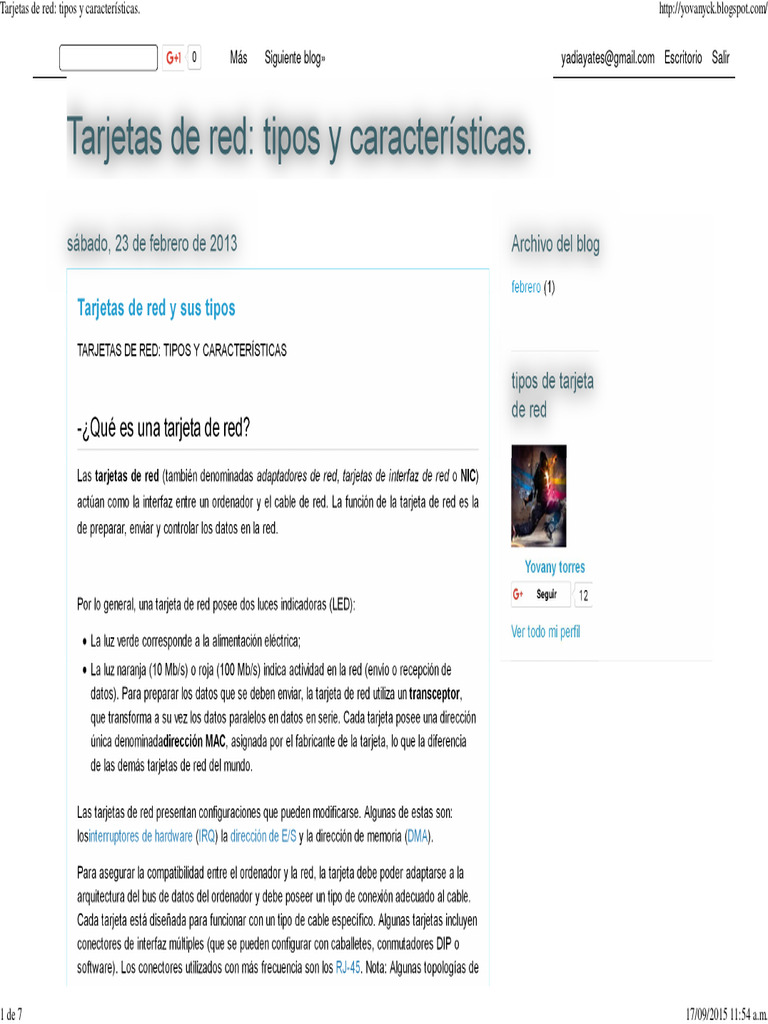 Tarjetas de red: tipos y características.

http://yovanyck.blogspot.com/

G+1 0 Más Siguiente blog»

yadiayates@gmail.com Escritorio Salir

Tarjetas de red: tipos y características.

sábado, 23 de febrero de 2013

Tarjetas de red y sus tipos

TARJETAS DE RED: TIPOS Y CARACTERÍSTICAS

-¿Qué es una tarjeta de red?

Las tarjetas de red (también denominadas adaptadores de red, tarjetas de interfaz de red o NIC) actúan como la interfaz entre un ordenador y el cable de red. La función de la tarjeta de red es la de preparar, enviar y controlar los datos en la red.

Por lo general, una tarjeta de red posee dos luces indicadoras (LED):

• La luz verde corresponde a la alimentación eléctrica;
• La luz naranja (10 Mb/s) o roja (100 Mb/s) indica actividad en la red (envío o recepción de datos). Para preparar los datos que se deben enviar, la tarjeta de red utiliza un transceptor, que transforma a su vez los datos paralelos en datos en serie. Cada tarjeta posee una dirección única denominadadirección MAC, asignada por el fabricante de la tarjeta, lo que la diferencia de las demás tarjetas de red del mundo.

Las tarjetas de red presentan configuraciones que pueden modificarse. Algunas de estas son: losinterruptores de hardware (IRQ) la dirección de E/S y la dirección de memoria (DMA).

Para asegurar la compatibilidad entre el ordenador y la red, la tarjeta debe poder adaptarse a la arquitectura del bus de datos del ordenador y debe poseer un tipo de conexión adecuado al cable. Cada tarjeta está diseñada para funcionar con un tipo de cable específico. Algunas tarjetas incluyen conectores de interfaz múltiples (que se pueden configurar con caballetes, conmutadores DIP o software). Los conectores utilizados con más frecuencia son los RJ-45. Nota: Algunas topologías de

Archivo del blog

febrero (1)

tipos de tarjeta de red

Yovany torres

G+ Seguir 12

Ver todo mi perfil

1 de 7

17/09/2015 11:54 a.m.